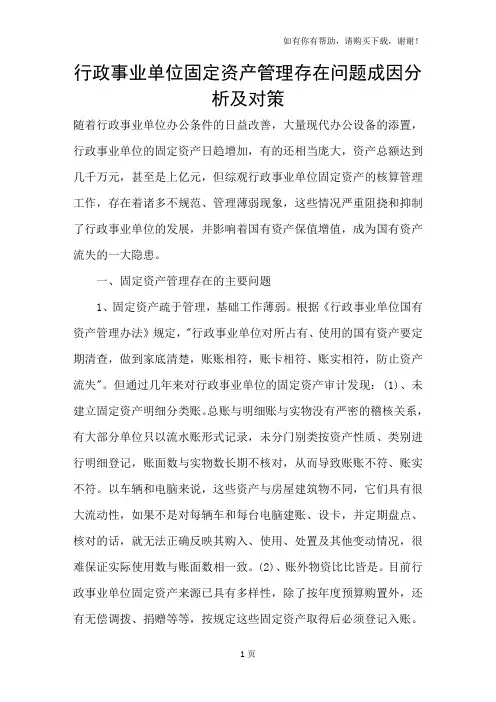 如有你有帮助，请购买下载，谢谢！

行政事业单位固定资产管理存在问题成因分析及对策

随着行政事业单位办公条件的日益改善，大量现代办公设备的添置，行政事业单位的固定资产日趋增加，有的还相当庞大，资产总额达到几千万元，甚至是上亿元，但综观行政事业单位固定资产的核算管理工作，存在着诸多不规范、管理薄弱现象，这些情况严重阻挠和抑制了行政事业单位的发展，并影响着国有资产保值增值，成为国有资产流失的一大隐患。

一、固定资产管理存在的主要问题

1、固定资产疏于管理，基础工作薄弱。根据《行政事业单位国有资产管理办法》规定，"行政事业单位对所占有、使用的国有资产要定期清查，做到家底清楚，账账相符，账卡相符、账实相符，防止资产流失"。但通过几年来对行政事业单位的固定资产审计发现：(1)、未建立固定资产明细分类账。总账与明细账与实物没有严密的稽核关系，有大部分单位只以流水账形式记录，未分门别类按资产性质、类别进行明细登记，账面数与实物数长期不核对，从而导致账账不符、账实不符。以车辆和电脑来说，这些资产与房屋建筑物不同，它们具有很大流动性，如果不是对每辆车和每台电脑建账、设卡，并定期盘点、核对的话，就无法正确反映其购入、使用、处置及其他变动情况，很难保证实际使用数与账面数相一致。(2)、账外物资比比皆是。目前行政事业单位固定资产来源已具有多样性，除了按年度预算购置外，还有无偿调拨、捐赠等等，按规定这些固定资产取得后必须登记入账。

1 页